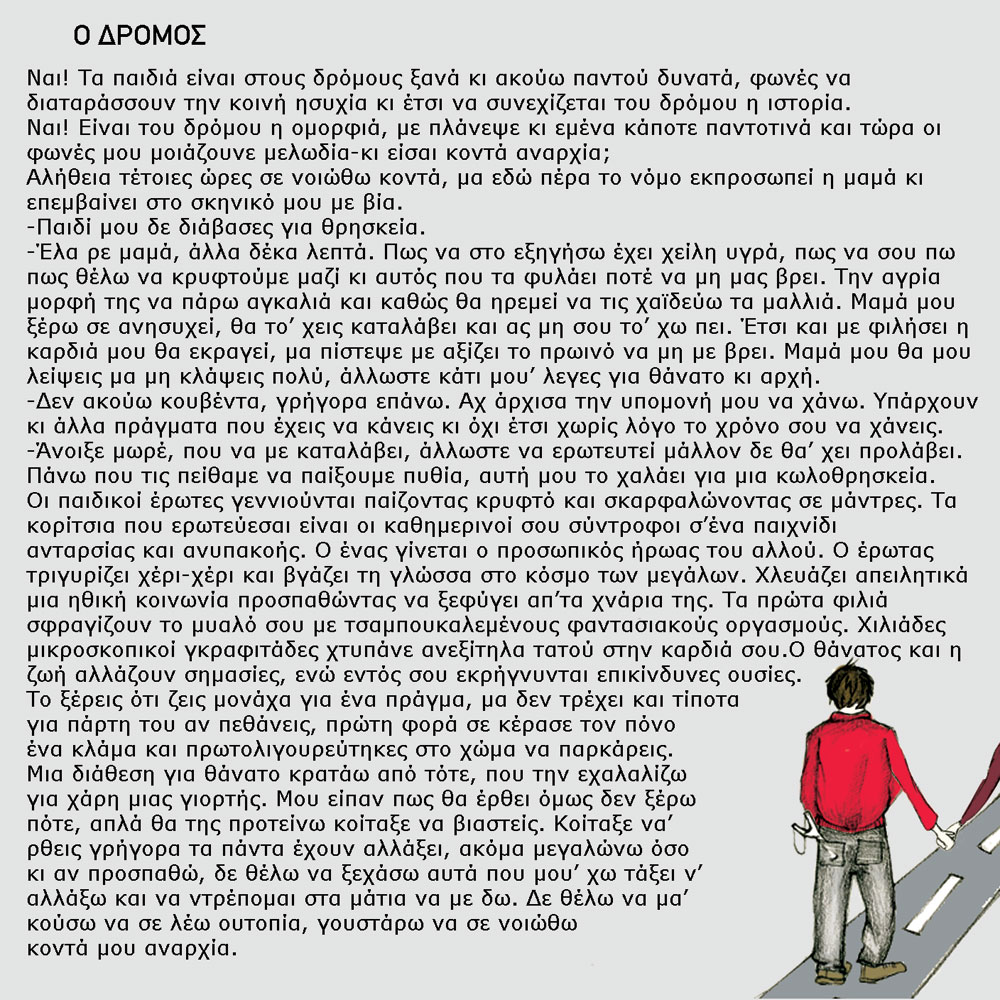 Ο ΔΡΟΜΟΣ

Ναι! Τα παιδιά είναι στους δρόμους ξανά κι ακούω παντού δυνατά, φωνές να διαταράσσουν την κοινή ησυχία κι έτσι να συνεχίζεται του δρόμου η ιστορία.
Ναι! Είναι του δρόμου η ομορφιά, με πλάνεψε κι εμένα κάποτε παντοτινά και τώρα οι φωνές μου μοιάζουνε μελωδία-κι είσαι κοντά αναρχία;
Αλήθεια τέτοιες ώρες σε νοιώθω κοντά, μα εδώ πέρα το νόμο εκπροσωπεί η μαμά κι επεμβαίνει στο σκηνικό μου με βία.
-Παιδί μου δε διάβασες για θρησκεία.
-Έλα ρε μαμά, άλλα δέκα λεπτά. Πως να στο εξηγήσω έχει χείλη υγρά, πως να σου πω πως θέλω να κρυφτούμε μαζί κι αυτός που τα φυλάει ποτέ να μη μας βρει. Την αγρία μορφή της να πάρω αγκαλιά και καθώς θα ηρεμεί να τις χαϊδεύω τα μαλλιά. Μαμά μου ξέρω σε ανησυχεί, θα το' χεις καταλάβει και ας μη σου το' χω πει. Έτσι και με φιλήσει η καρδιά μου θα εκραγεί, μα πίστεψε με αξίζει το πρωινό να μη με βρει. Μαμά μου θα μου λείψεις μα μη κλάψεις πολύ, άλλωστε κάτι μου' λεγες για θάνατο κι αρχή.
-Δεν ακούω κουβέντα, γρήγορα επάνω. Αχ άρχισα την υπομονή μου να χάνω. Υπάρχουν κι άλλα πράγματα που έχεις να κάνεις κι όχι έτσι χωρίς λόγο το χρόνο σου να χάνεις.
-Άνοιξε μωρέ, που να με καταλάβει, άλλωστε να ερωτευτεί μάλλον δε θα' χει προλάβει. Πάνω που τις πείθαμε να παίξουμε πυθία, αυτή μου το χαλάει για μια κωλοθρησκεία.
Οι παιδικοί έρωτες γεννιούνται παίζοντας κρυφτό και σκαρφαλώνοντας σε μάντρες. Τα κορίτσια που ερωτεύεσαι είναι οι καθημερινοί σου σύντροφοι σ'ένα παιχνίδι ανταρσίας και ανυπακοής. Ο ένας γίνεται ο προσωπικός ήρωας του αλλού. Ο έρωτας τριγυρίζει χέρι-χέρι και βγάζει τη γλώσσα στο κόσμο των μεγάλων. Χλευάζει απειλητικά μια ηθική κοινωνία προσπαθώντας να ξεφύγει απ'τα χνάρια της. Τα πρώτα φιλιά σφραγίζουν το μυαλό σου με τσαμπουκαλεμένους φαντασιακούς οργασμούς. Χιλιάδες μικροσκοπικοί γκραφιτάδες χτυπάνε ανεξίτηλα τατού στην καρδιά σου.Ο θάνατος και η ζωή αλλάζουν σημασίες, ενώ εντός σου εκρήγνυνται επικίνδυνες ουσίες.
Το ξέρεις ότι ζεις μονάχα για ένα πράγμα, μα δεν τρέχει και τίποτα για πάρτη του αν πεθάνεις, πρώτη φορά σε κέρασε τον πόνο ένα κλάμα και πρωτολιγουρεύτηκες στο χώμα να παρκάρεις.
Μια διάθεση για θάνατο κρατάω από τότε, που την εχαλαλίζω για χάρη μιας γιορτής. Μου είπαν πως θα έρθει όμως δεν ξέρω πότε, απλά θα της προτείνω κοίταξε να βιαστείς. Κοίταξε να' ρθεις γρήγορα τα πάντα έχουν αλλάξει, ακόμα μεγαλώνω όσο κι αν προσπαθώ, δε θέλω να ξεχάσω αυτά που μου' χω τάξει ν' αλλάξω και να ντρέπομαι στα μάτια να με δω. Δε θέλω να μα' κούσω να σε λέω ουτοπία, γουστάρω να σε νοιώθω κοντά μου αναρχία.